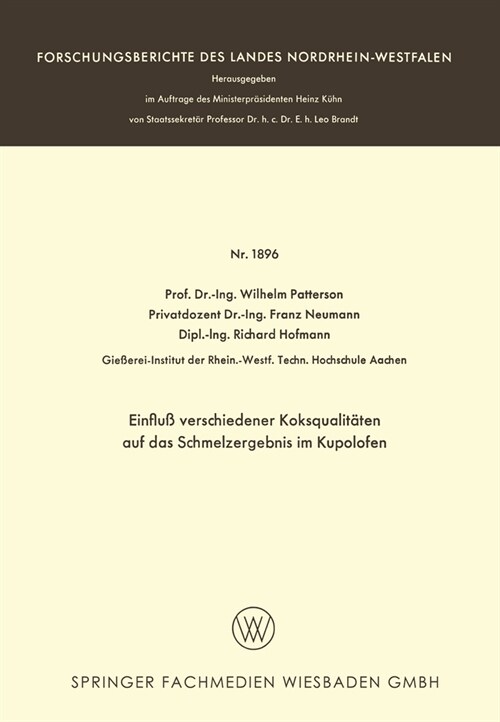 FORSCHUNGSBERICHTE DES LANDES NORDRHEIN-WESTFALEN

Herausgegeben

im Auftrage des Ministerpräsidenten Heinz Kühn

von Staatssekretär Professor Dr. h. c. Dr. E. h. Leo Brandt

Nr. 1896

Prof. Dr.-Ing. Wilhelm Patterson
Privatdozent Dr.-Ing. Franz Neumann
Dipl.-Ing. Richard Hofmann

Gießerei-Institut der Rhein.-Westf. Techn. Hochschule Aachen

Einfluß verschiedener Koksqualitäten auf das Schmelzergebnis im Kupolofen

W

SPRINGER FACHMEDIEN WIESBADEN GMBH